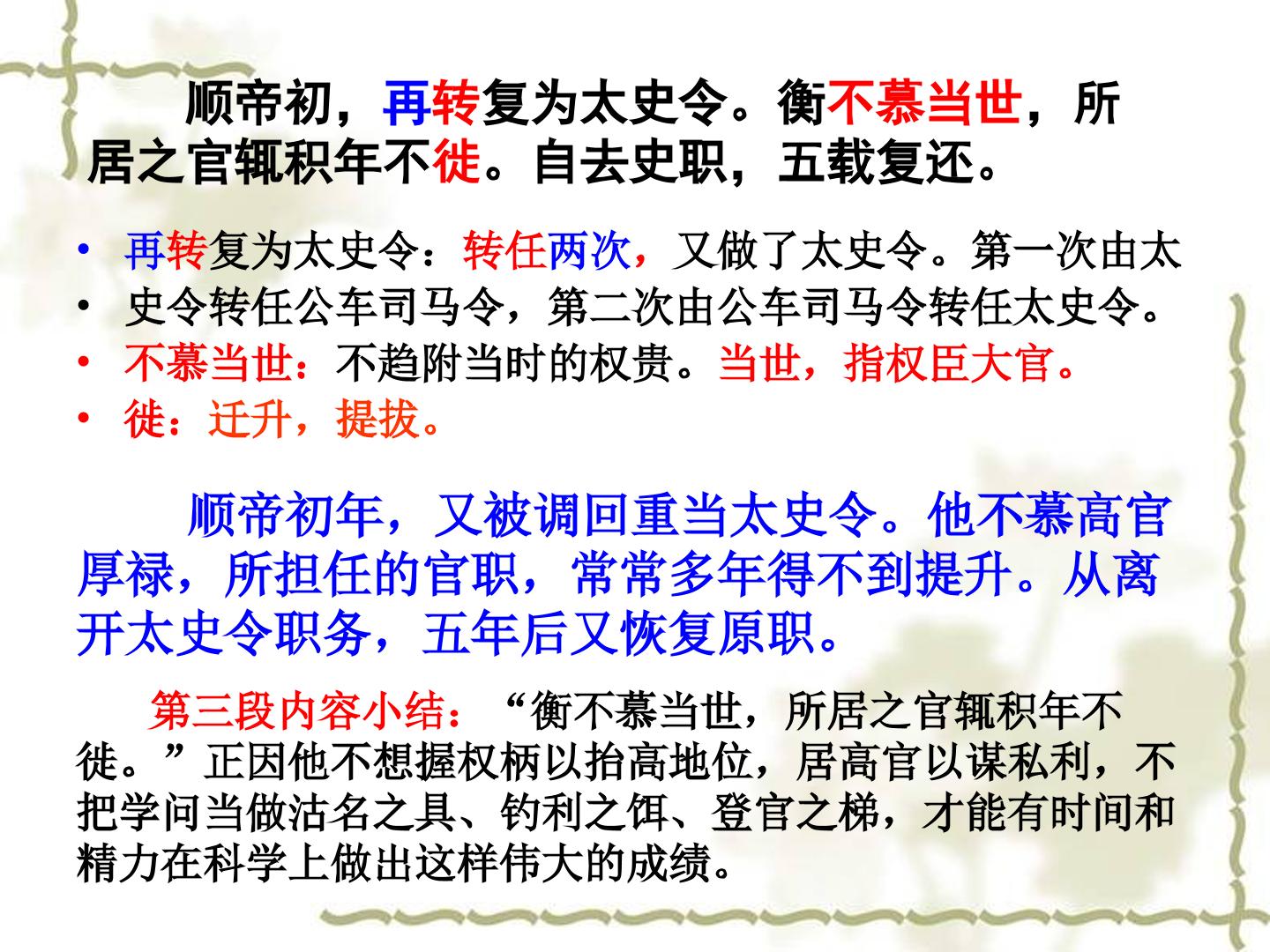 顺帝初，再转复为太史令。衡不慕当世，所居之官辄积年不徙。自去史职，五载复还。

• 再转复为太史令：转任两次，又做了太史令。第一次由太
• 史令转任公车司马令，第二次由公车司马令转任太史令。
• 不慕当世：不趋附当时的权贵。当世，指权臣大官。
• 徙：迁升，提拔。

顺帝初年，又被调回重当太史令。他不慕高官厚禄，所担任的官职，常常多年得不到提升。从离开太史令职务，五年后又恢复原职。

第三段内容小结：“衡不慕当世，所居之官辄积年不徙。”正因他不想握权柄以抬高地位，居高官以谋私利，不把学问当做沽名之具、钓利之饵、登官之梯，才能有时间和精力在科学上做出这样伟大的成绩。